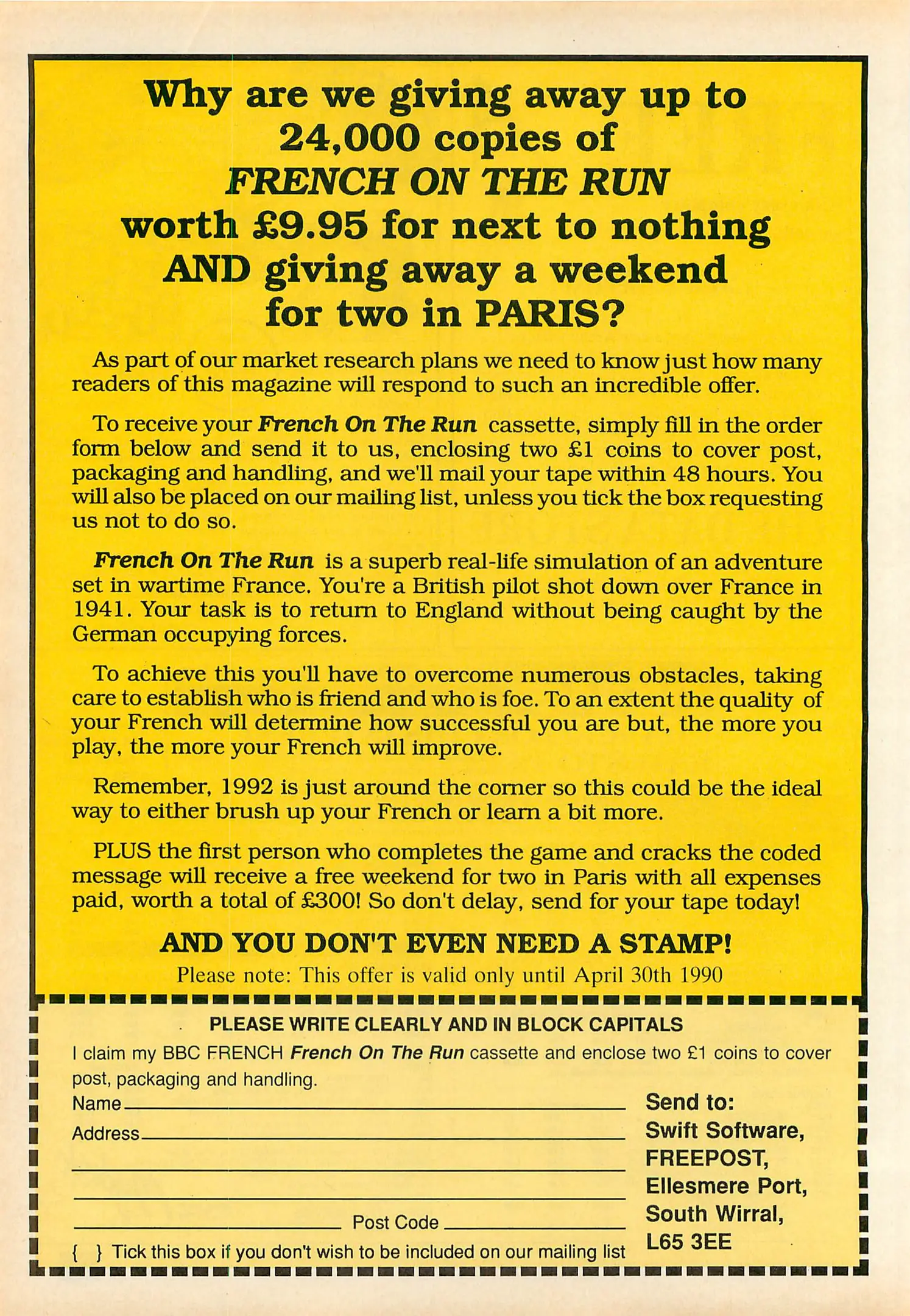 Why are we giving away up to 24,000 copies of FRENCH ON THE RUN worth £9.95 for next to nothing AND giving away a weekend for two in PARIS?

As part of our market research plans we need to know just how many readers of this magazine will respond to such an incredible offer.

To receive your French On The Run cassette, simply fill in the order form below and send it to us, enclosing two £1 coins to cover post, packaging and handling, and we'll mail your tape within 48 hours. You will also be placed on our mailing list, unless you tick the box requesting us not to do so.

French On The Run is a superb real-life simulation of an adventure set in wartime France. You're a British pilot shot down over France in 1941. Your task is to return to England without being caught by the German occupying forces.

To achieve this you'll have to overcome numerous obstacles, taking care to establish who is friend and who is foe. To an extent the quality of your French will determine how successful you are but, the more you play, the more your French will improve.

Remember, 1992 is just around the corner so this could be the ideal way to either brush up your French or learn a bit more.

PLUS the first person who completes the game and cracks the coded message will receive a free weekend for two in Paris with all expenses paid, worth a total of £300! So don't delay, send for your tape today!

AND YOU DON'T EVEN NEED A STAMP!

Please note: This offer is valid only until April 30th 1990

PLEASE WRITE CLEARLY AND IN BLOCK CAPITALS

I claim my BBC FRENCH French On The Run cassette and enclose two £1 coins to cover post, packaging and handling.

Name

Address

Post Code

{ } Tick this box if you don't wish to be included on our mailing list

Send to:
Swift Software,
FREEPOST,
Ellesmere Port,
South Wirral,
L65 3EE